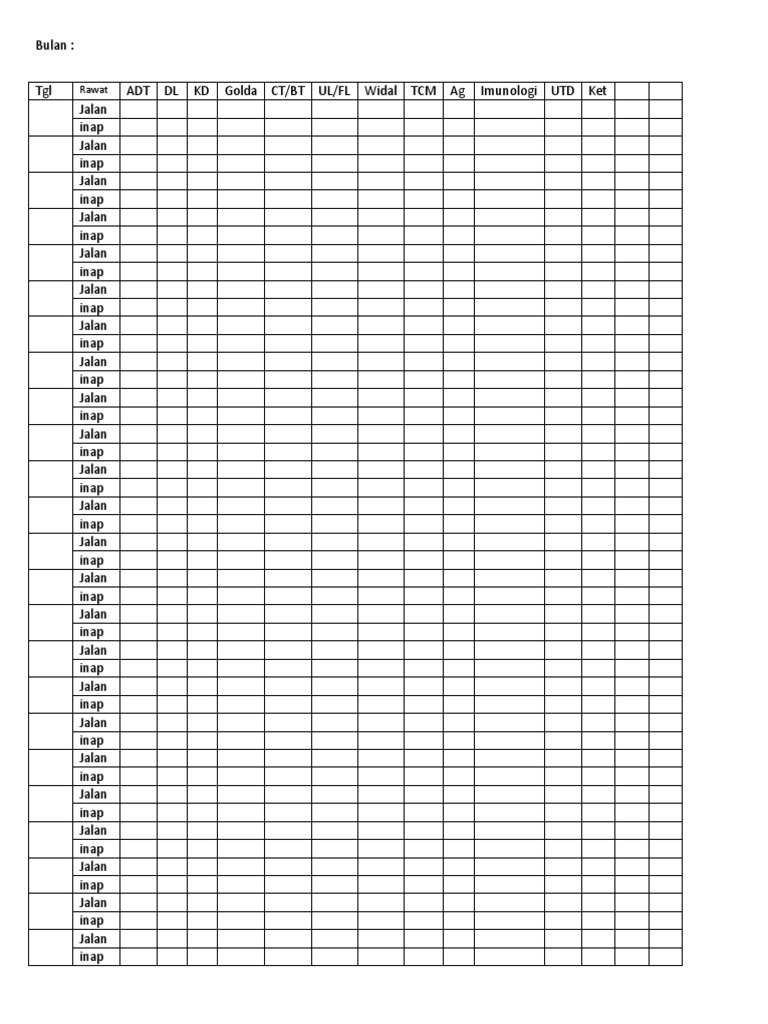 Bulan :

| Tgl | Rawat | ADT | DL | KD | Golda | CT/BT | UL/FL | Widal | TCM | Ag | Imunologi | UTD | Ket | | |
|---|---|---|---|---|---|---|---|---|---|---|---|---|---|---|---|
| | Jalan | | | | | | | | | | | | | | |
| | inap | | | | | | | | | | | | | | |
| | Jalan | | | | | | | | | | | | | | |
| | inap | | | | | | | | | | | | | | |
| | Jalan | | | | | | | | | | | | | | |
| | inap | | | | | | | | | | | | | | |
| | Jalan | | | | | | | | | | | | | | |
| | inap | | | | | | | | | | | | | | |
| | Jalan | | | | | | | | | | | | | | |
| | inap | | | | | | | | | | | | | | |
| | Jalan | | | | | | | | | | | | | | |
| | inap | | | | | | | | | | | | | | |
| | Jalan | | | | | | | | | | | | | | |
| | inap | | | | | | | | | | | | | | |
| | Jalan | | | | | | | | | | | | | | |
| | inap | | | | | | | | | | | | | | |
| | Jalan | | | | | | | | | | | | | | |
| | inap | | | | | | | | | | | | | | |
| | Jalan | | | | | | | | | | | | | | |
| | inap | | | | | | | | | | | | | | |
| | Jalan | | | | | | | | | | | | | | |
| | inap | | | | | | | | | | | | | | |
| | Jalan | | | | | | | | | | | | | | |
| | inap | | | | | | | | | | | | | | |
| | Jalan | | | | | | | | | | | | | | |
| | inap | | | | | | | | | | | | | | |
| | Jalan | | | | | | | | | | | | | | |
| | inap | | | | | | | | | | | | | | |
| | Jalan | | | | | | | | | | | | | | |
| | inap | | | | | | | | | | | | | | |
| | Jalan | | | | | | | | | | | | | | |
| | inap | | | | | | | | | | | | | | |
| | Jalan | | | | | | | | | | | | | | |
| | inap | | | | | | | | | | | | | | |
| | Jalan | | | | | | | | | | | | | | |
| | inap | | | | | | | | | | | | | | |
| | Jalan | | | | | | | | | | | | | | |
| | inap | | | | | | | | | | | | | | |
| | Jalan | | | | | | | | | | | | | | |
| | inap | | | | | | | | | | | | | | |
| | Jalan | | | | | | | | | | | | | | |
| | inap | | | | | | | | | | | | | | |
| | Jalan | | | | | | | | | | | | | | |
| | inap | | | | | | | | | | | | | | |
| | Jalan | | | | | | | | | | | | | | |
| | inap | | | | | | | | | | | | | | |
| | Jalan | | | | | | | | | | | | | | |
| | inap | | | | | | | | | | | | | | |